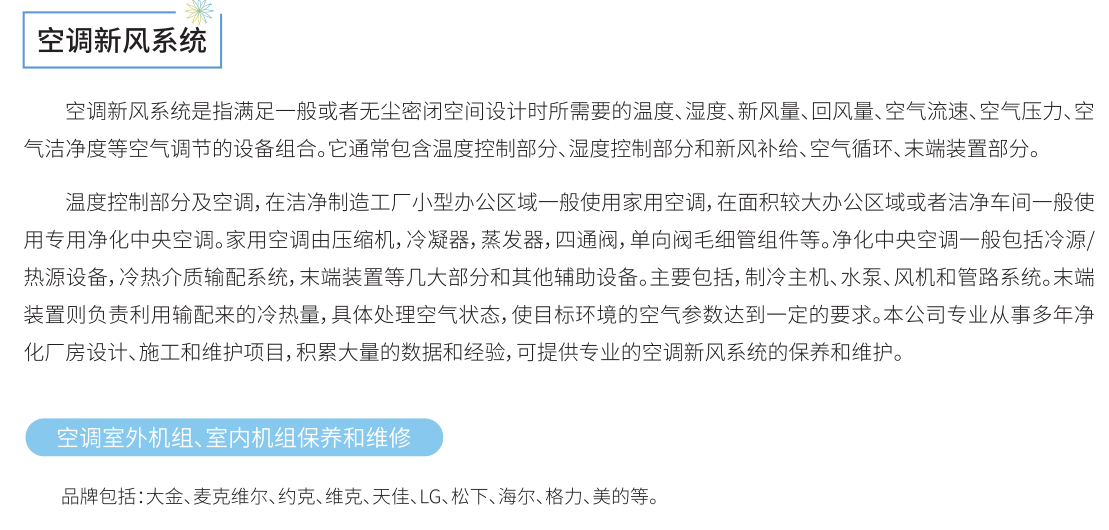 空调新风系统

空调新风系统是指满足一般或者无尘密闭空间设计时所需要的温度、湿度、新风量、回风量、空气流速、空气压力、空气洁净度等空气调节的设备组合。它通常包含温度控制部分、湿度控制部分和新风补给、空气循环、末端装置部分。

温度控制部分及空调，在洁净制造工厂小型办公区域一般使用家用空调，在面积较大办公区域或者洁净车间一般使用专用净化中央空调。家用空调由压缩机，冷凝器，蒸发器，四通阀，单向阀毛细管组件等。净化中央空调一般包括冷源/热源设备，冷热介质输配系统，末端装置等几大部分和其他辅助设备。主要包括，制冷主机、水泵、风机和管路系统。末端装置则负责利用输配来的冷热量，具体处理空气状态，使目标环境的空气参数达到一定的要求。本公司专业从事多年净化厂房设计、施工和维护项目，积累大量的数据和经验，可提供专业的空调新风系统的保养和维护。

空调室外机组、室内机组保养和维修

品牌包括：大金、麦克维尔、约克、维克、天佳、LG、松下、海尔、格力、美的等。